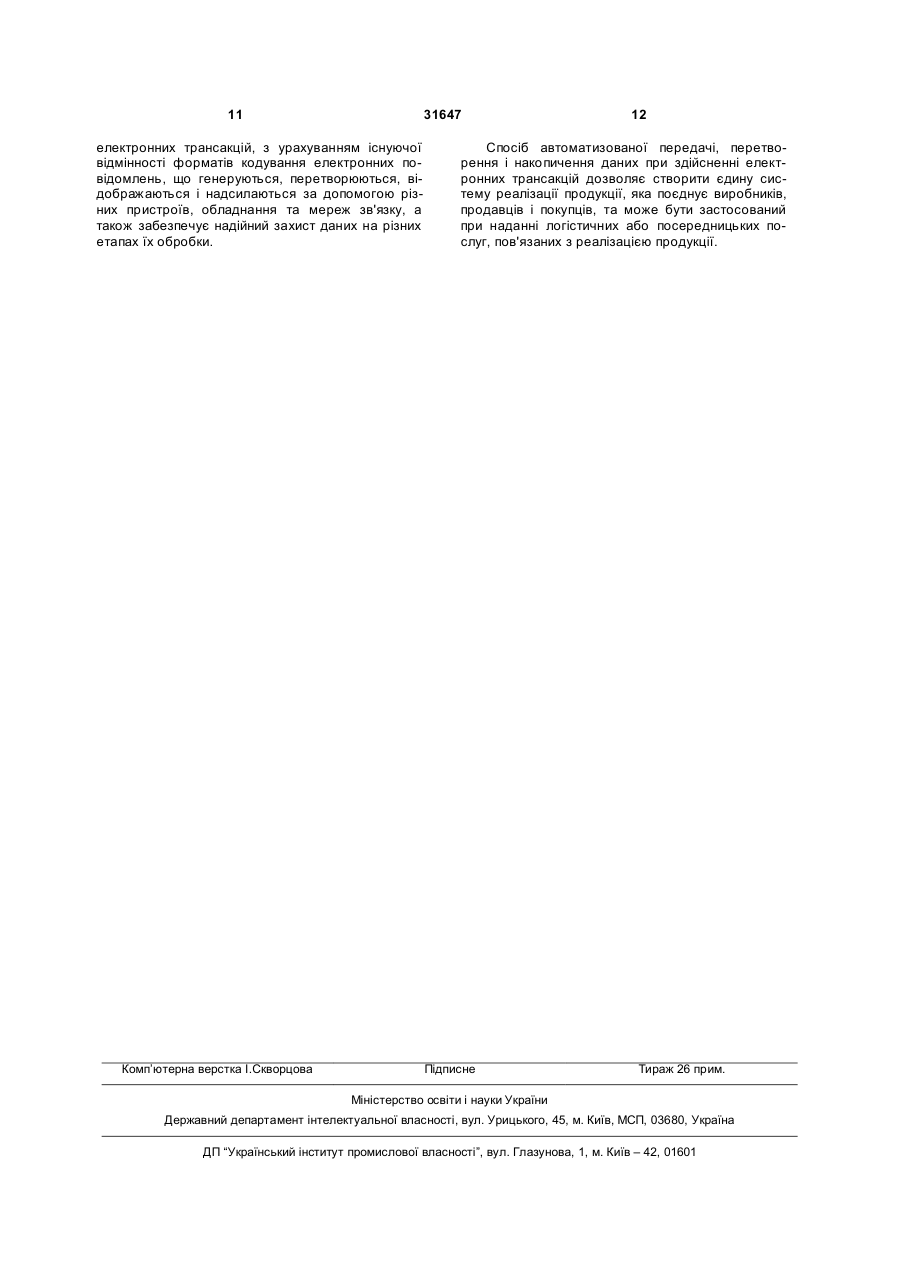 11 31647 12

електронних трансакцій, з урахуванням існуючої відмінності форматів кодування електронних повідомлень, що генеруються, перетворюються, відображаються і надсилаються за допомогою різних пристроїв, обладнання та мереж зв'язку, а також забезпечує надійний захист даних на різних етапах їх обробки.

Спосіб автоматизованої передачі, перетворення і накопичення даних при здійсненні електронних трансакцій дозволяє створити єдину систему реалізації продукції, яка поєднує виробників, продавців і покупців, та може бути застосований при наданні логістичних або посередницьких послуг, пов'язаних з реалізацією продукції.

Комп'ютерна верстка І.Скворцова Підписне Тираж 26 прим.

Міністерство освіти і науки України

Державний департамент інтелектуальної власності, вул. Урицького, 45, м. Київ, МСП, 03680, Україна

ДП "Український інститут промислової власності", вул. Глазунова, 1, м. Київ – 42, 01601